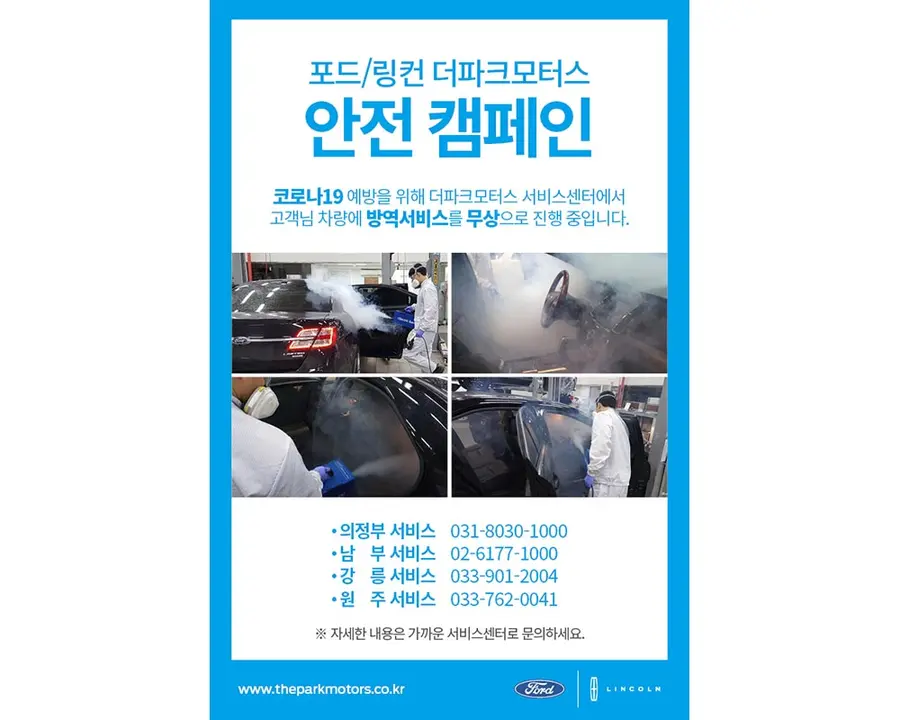 포드/링컨 더파크모터스
안전 캠페인

코로나19 예방을 위해 더파크모터스 서비스센터에서 고객님 차량에 방역서비스를 무상으로 진행 중입니다.

• 의정부 서비스 031-8030-1000
• 남 부 서비스 02-6177-1000
• 강 릉 서비스 033-901-2004
• 원 주 서비스 033-762-0041

※ 자세한 내용은 가까운 서비스센터로 문의하세요.

www.theparkmotors.co.kr

Ford

LINCOLN